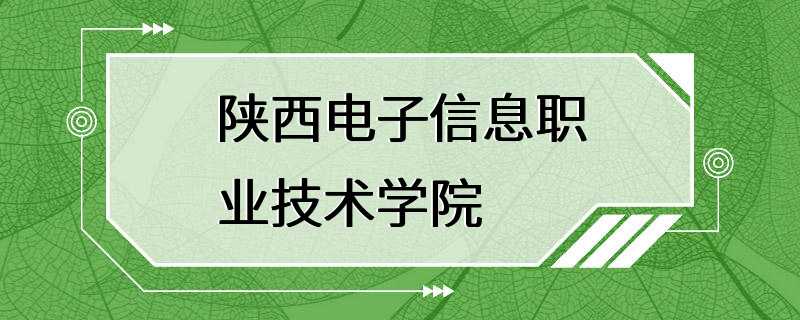 陕西电子信息职业技术学院